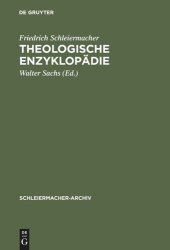 DE GRUYTER

Friedrich Schleiermacher

THEOLOGISCHE ENZYKLOPÄDIE

Walter Sachs (Ed.)

SCHLEIERMACHER-ARCHIV

DE G